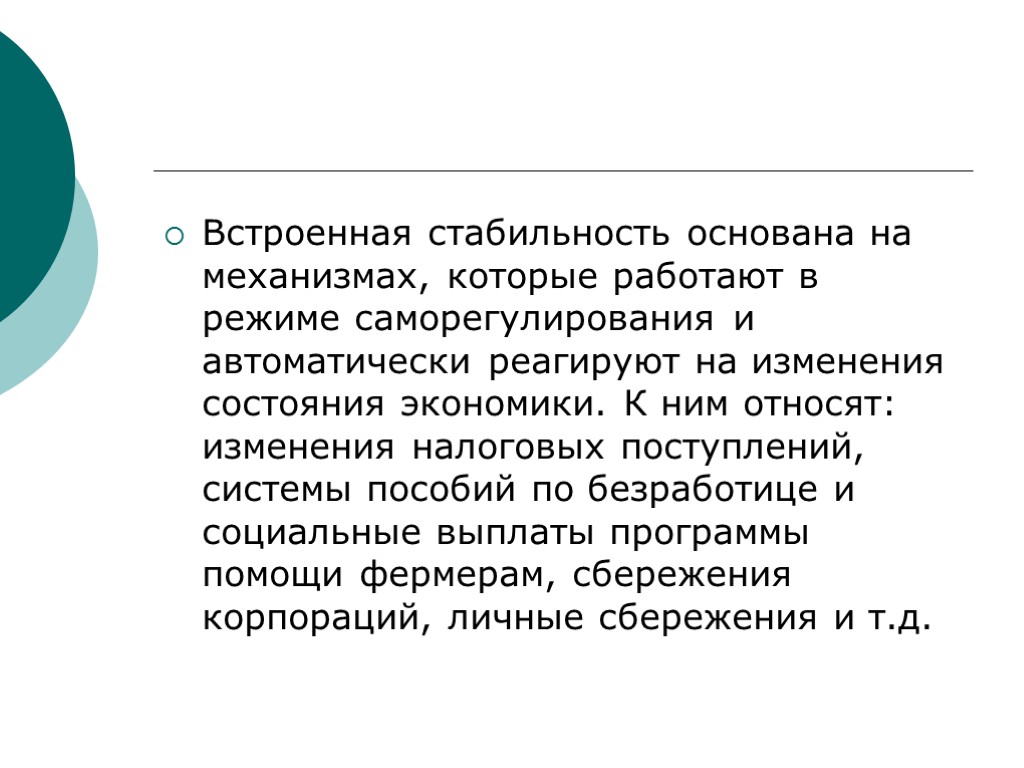 Встроенная стабильность основана на механизмах, которые работают в режиме саморегулирования и автоматически реагируют на изменения состояния экономики. К ним относят: изменения налоговых поступлений, системы пособий по безработице и социальные выплаты программы помощи фермерам, сбережения корпораций, личные сбережения и т.д.